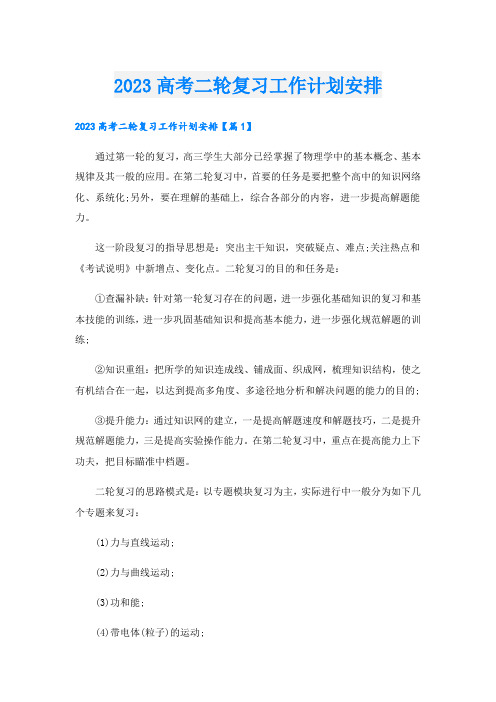 2023高考二轮复习工作计划安排

2023高考二轮复习工作计划安排【篇1】

通过第一轮的复习，高三学生大部分已经掌握了物理学中的基本概念、基本规律及其一般的应用。在第二轮复习中，首要的任务是要把整个高中的知识网络化、系统化;另外，要在理解的基础上，综合各部分的内容，进一步提高解题能力。

这一阶段复习的指导思想是：突出主干知识，突破疑点、难点;关注热点和《考试说明》中新增点、变化点。二轮复习的目的和任务是：

①查漏补缺：针对第一轮复习存在的问题，进一步强化基础知识的复习和基本技能的训练，进一步巩固基础知识和提高基本能力，进一步强化规范解题的训练；

②知识重组：把所学的知识连成线、铺成面、织成网，梳理知识结构，使之有机结合在一起，以达到提高多角度、多途径地分析和解决问题的能力的目的；

③提升能力：通过知识网的建立，一是提高解题速度和解题技巧，二是提升规范解题能力，三是提高实验操作能力。在第二轮复习中，重点在提高能力上下功夫，把目标瞄准中档题。

二轮复习的思路模式是：以专题模块复习为主，实际进行中一般分为如下几个专题来复习：

(1)力与直线运动；

(2)力与曲线运动；

(3)功和能；

(4)带电体(粒子)的运动；